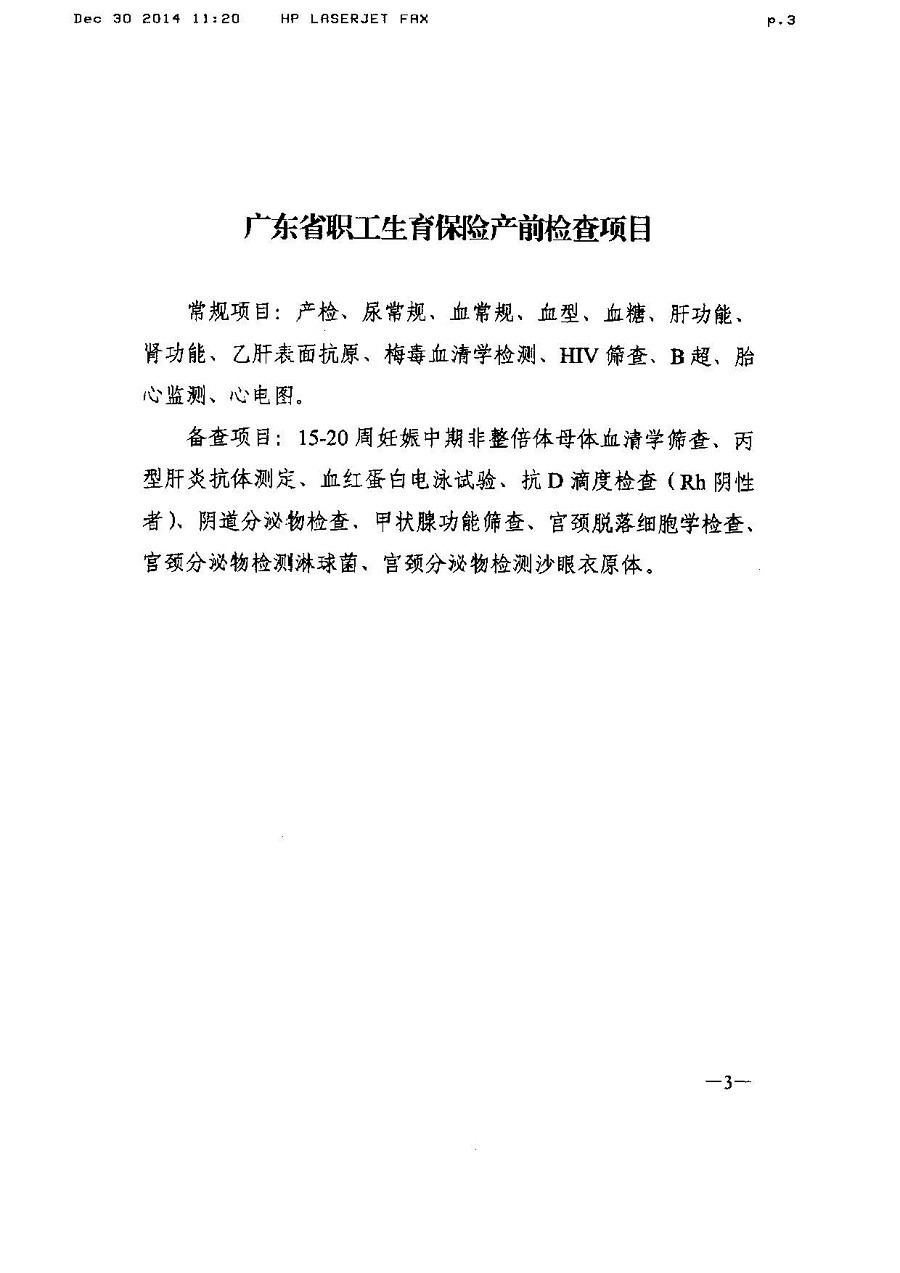 Dec 30 2014 11:20 HP LASERJET FAX p.3

广东省职工生育保险产前检查项目

常规项目：产检、尿常规、血常规、血型、血糖、肝功能、肾功能、乙肝表面抗原、梅毒血清学检测、HIV筛查、B超、胎心监测、心电图。

备查项目：15-20周妊娠中期非整倍体母体血清学筛查、丙型肝炎抗体测定、血红蛋白电泳试验、抗D滴度检查（Rh阴性者）、阴道分泌物检查、甲状腺功能筛查、宫颈脱落细胞学检查、宫颈分泌物检测淋球菌、宫颈分泌物检测沙眼衣原体。

—3—